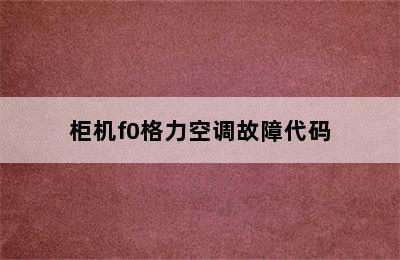 柜机f0格力空调故障代码